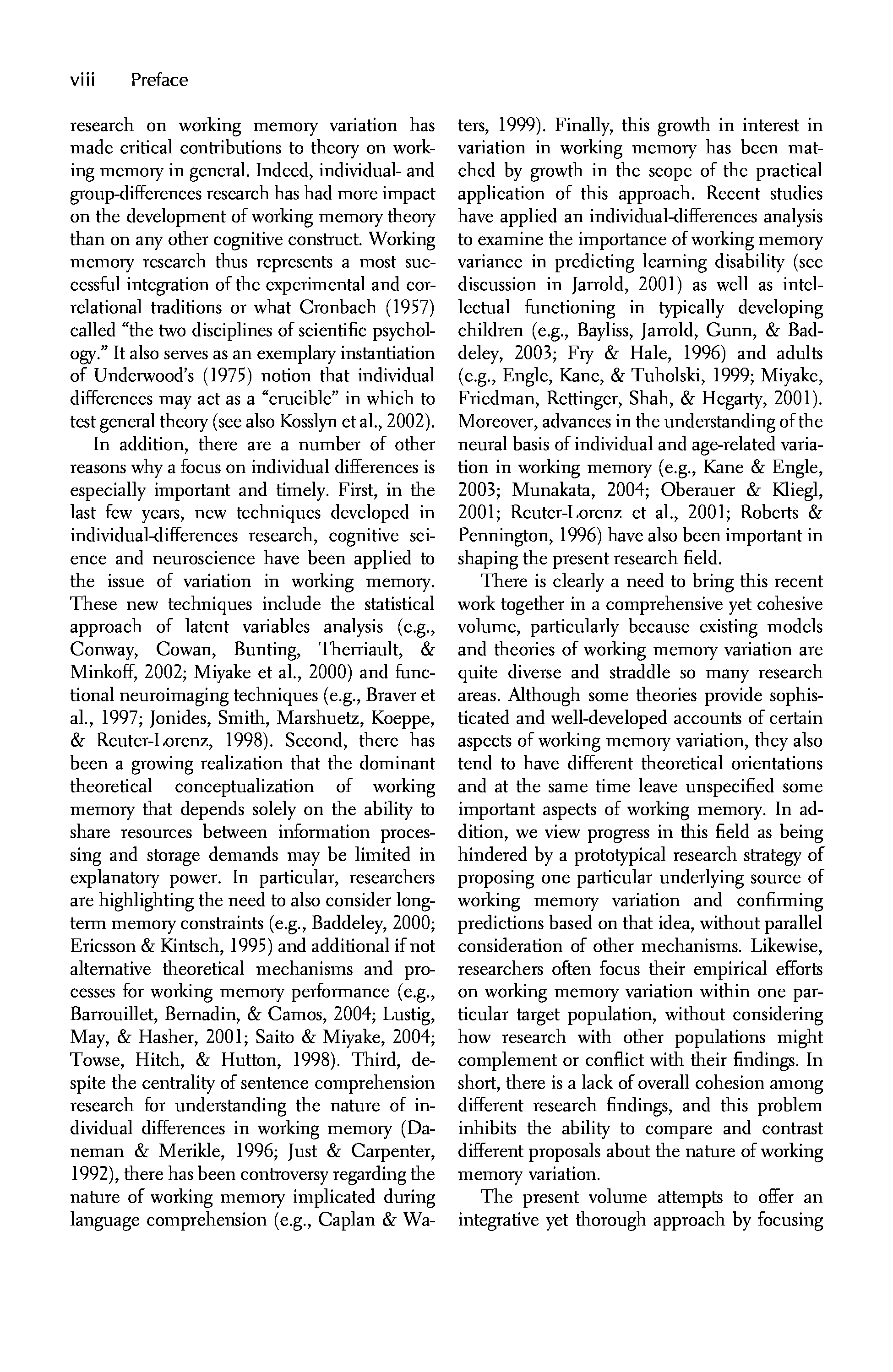 viii Preface

research on working memory variation has made critical contributions to theory on working memory in general. Indeed, individual- and group-differences research has had more impact on the development of working memory theory than on any other cognitive construct. Working memory research thus represents a most successful integration of the experimental and correlational traditions or what Cronbach (1957) called "the two disciplines of scientific psychology." It also serves as an exemplary instantiation of Underwood's (1975) notion that individual differences may act as a "crucible" in which to test general theory (see also Kosslyn et al., 2002).

In addition, there are a number of other reasons why a focus on individual differences is especially important and timely. First, in the last few years, new techniques developed in individual-differences research, cognitive science and neuroscience have been applied to the issue of variation in working memory. These new techniques include the statistical approach of latent variables analysis (e.g., Conway, Cowan, Bunting, Therriault, & Minkoff, 2002; Miyake et al., 2000) and functional neuroimaging techniques (e.g., Braver et al., 1997; Jonides, Smith, Marshuetz, Koeppe, & Reuter-Lorenz, 1998). Second, there has been a growing realization that the dominant theoretical conceptualization of working memory that depends solely on the ability to share resources between information processing and storage demands may be limited in explanatory power. In particular, researchers are highlighting the need to also consider long-term memory constraints (e.g., Baddeley, 2000; Ericsson & Kintsch, 1995) and additional if not alternative theoretical mechanisms and processes for working memory performance (e.g., Barrouillet, Bernadin, & Camos, 2004; Lustig, May, & Hasher, 2001; Saito & Miyake, 2004; Towse, Hitch, & Hutton, 1998). Third, despite the centrality of sentence comprehension research for understanding the nature of individual differences in working memory (Daneman & Merikle, 1996; Just & Carpenter, 1992), there has been controversy regarding the nature of working memory implicated during language comprehension (e.g., Caplan & Waters, 1999). Finally, this growth in interest in variation in working memory has been matched by growth in the scope of the practical application of this approach. Recent studies have applied an individual-differences analysis to examine the importance of working memory variance in predicting learning disability (see discussion in Jarrold, 2001) as well as intellectual functioning in typically developing children (e.g., Bayliss, Jarrold, Gunn, & Baddeley, 2003; Fry & Hale, 1996) and adults (e.g., Engle, Kane, & Tuholski, 1999; Miyake, Friedman, Rettinger, Shah, & Hegarty, 2001). Moreover, advances in the understanding of the neural basis of individual and age-related variation in working memory (e.g., Kane & Engle, 2003; Munakata, 2004; Oberauer & Kliegl, 2001; Reuter-Lorenz et al., 2001; Roberts & Pennington, 1996) have also been important in shaping the present research field.

There is clearly a need to bring this recent work together in a comprehensive yet cohesive volume, particularly because existing models and theories of working memory variation are quite diverse and straddle so many research areas. Although some theories provide sophisticated and well-developed accounts of certain aspects of working memory variation, they also tend to have different theoretical orientations and at the same time leave unspecified some important aspects of working memory. In addition, we view progress in this field as being hindered by a prototypical research strategy of proposing one particular underlying source of working memory variation and confirming predictions based on that idea, without parallel consideration of other mechanisms. Likewise, researchers often focus their empirical efforts on working memory variation within one particular target population, without considering how research with other populations might complement or conflict with their findings. In short, there is a lack of overall cohesion among different research findings, and this problem inhibits the ability to compare and contrast different proposals about the nature of working memory variation.

The present volume attempts to offer an integrative yet thorough approach by focusing